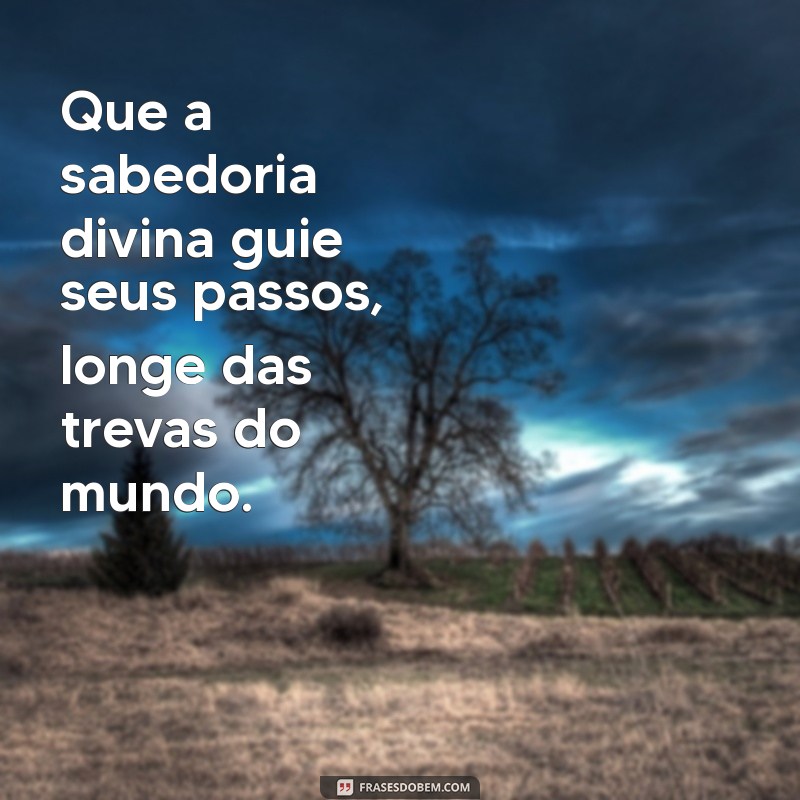 Que a sabedoria divina guie seus passos, longe das trevas do mundo.

FRASESDOBEM.COM